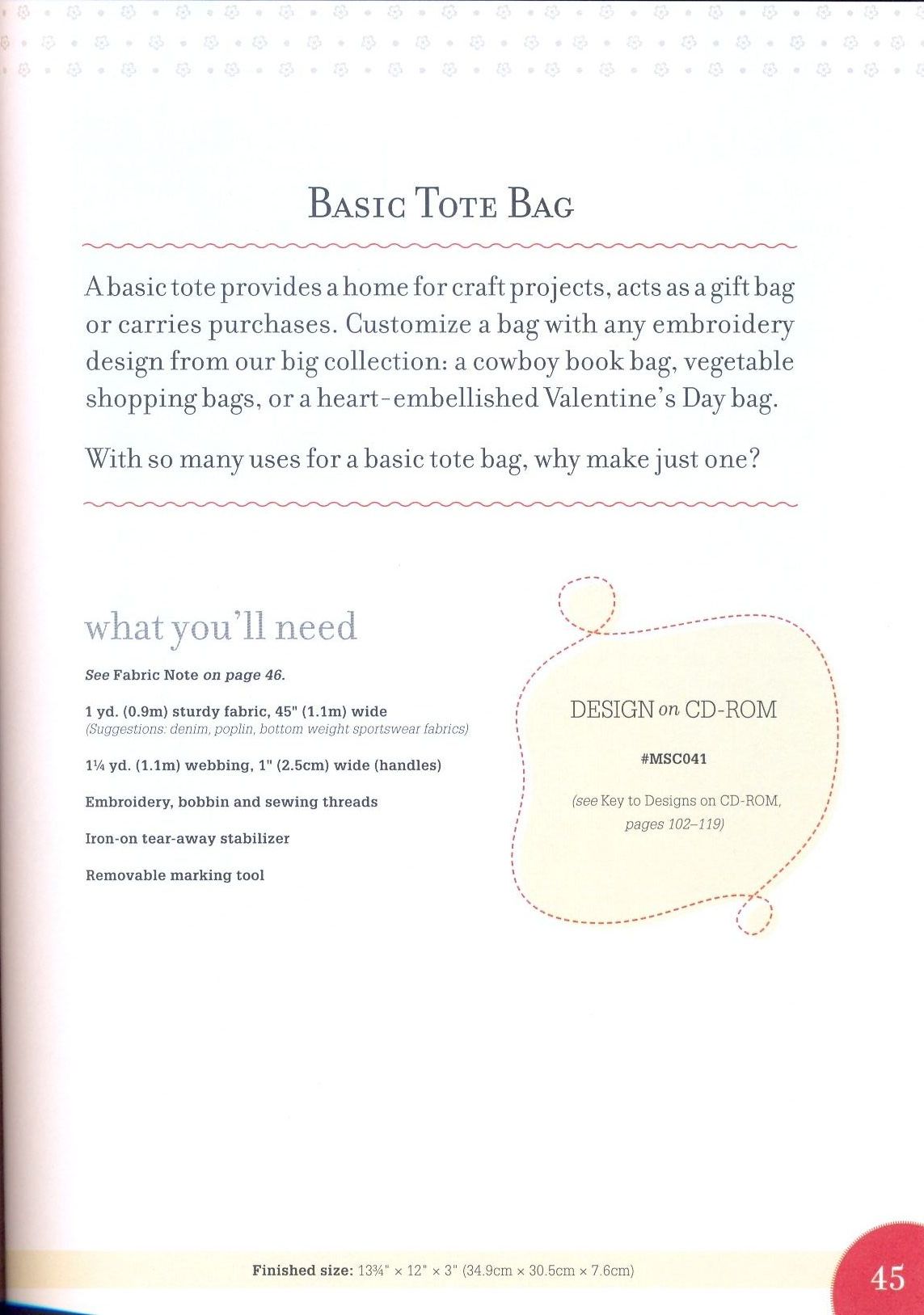 BASIC TOTE BAG

A basic tote provides a home for craft projects, acts as a gift bag or carries purchases. Customize a bag with any embroidery design from our big collection: a cowboy book bag, vegetable shopping bags, or a heart-embellished Valentine's Day bag.

With so many uses for a basic tote bag, why make just one?

what you'll need

See Fabric Note on page 46.

1 yd. (0.9m) sturdy fabric, 45" (1.1m) wide
(Suggestions: denim, poplin, bottom weight sportswear fabrics)

1¼ yd. (1.1m) webbing, 1" (2.5cm) wide (handles)

Embroidery, bobbin and sewing threads

Iron-on tear-away stabilizer

Removable marking tool

DESIGN on CD-ROM

#MSC041

(see Key to Designs on CD-ROM, pages 102–119)

Finished size: 13¾" × 12" × 3" (34.9cm × 30.5cm × 7.6cm)

45